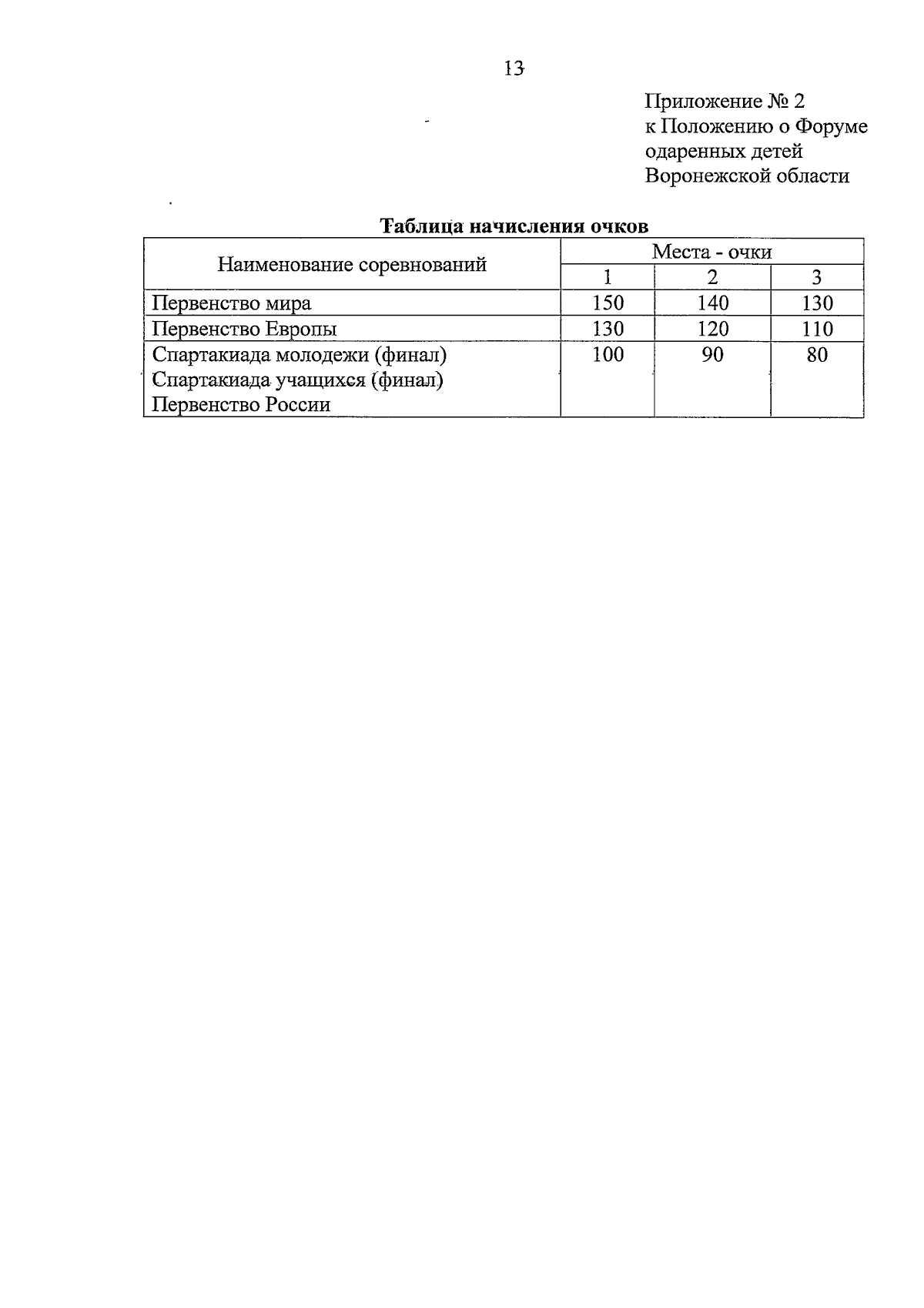 13

Приложение № 2
к Положению о Форуме
одаренных детей
Воронежской области

Таблица начисления очков

| Наименование соревнований | Места - очки | | |
|---|---|---|---|
| | 1 | 2 | 3 |
| Первенство мира | 150 | 140 | 130 |
| Первенство Европы | 130 | 120 | 110 |
| Спартакиада молодежи (финал) Спартакиада учащихся (финал) Первенство России | 100 | 90 | 80 |